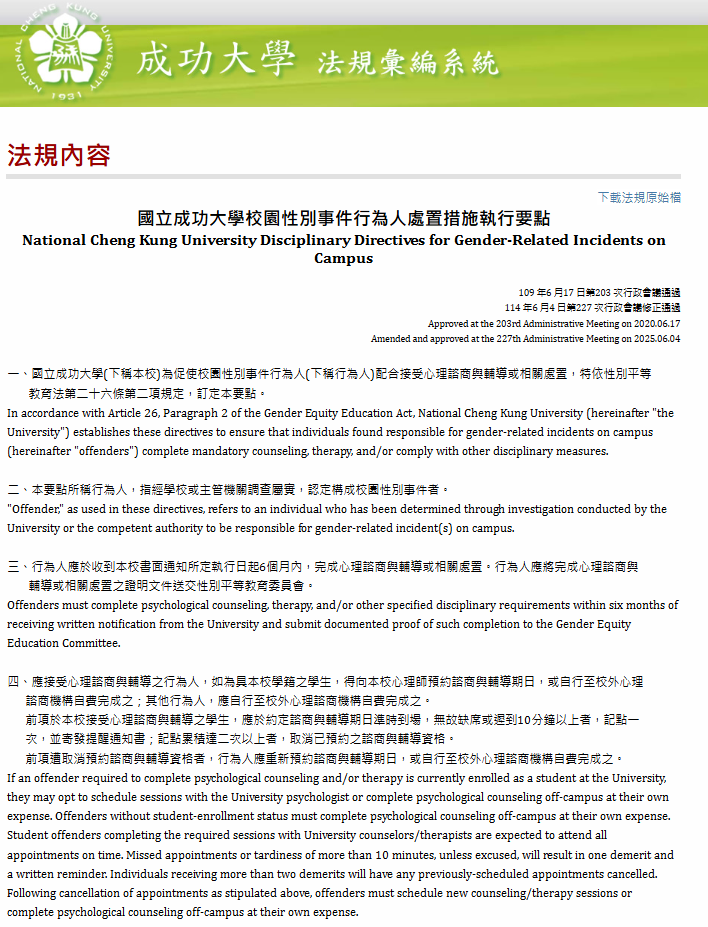 NATIONAL CHENG KUNG UNIVERSITY
1931
成功大學 法規彙編系統

法規內容

下載法規原始檔

國立成功大學校園性別事件行為人處置措施執行要點
National Cheng Kung University Disciplinary Directives for Gender-Related Incidents on Campus

109 年6 月17 日第203 次行政會議通過
114 年6 月4 日第227 次行政會議修正通過
Approved at the 203rd Administrative Meeting on 2020.06.17
Amended and approved at the 227th Administrative Meeting on 2025.06.04

一、國立成功大學(下稱本校)為促使校園性別事件行為人(下稱行為人)配合接受心理諮商與輔導或相關處置，特依性別平等教育法第二十六條第二項規定，訂定本要點。
In accordance with Article 26, Paragraph 2 of the Gender Equity Education Act, National Cheng Kung University (hereinafter "the University") establishes these directives to ensure that individuals found responsible for gender-related incidents on campus (hereinafter "offenders") complete mandatory counseling, therapy, and/or comply with other disciplinary measures.

二、本要點所稱行為人，指經學校或主管機關調查屬實，認定構成校園性別事件者。
"Offender," as used in these directives, refers to an individual who has been determined through investigation conducted by the University or the competent authority to be responsible for gender-related incident(s) on campus.

三、行為人應於收到本校書面通知所定執行日起6個月內，完成心理諮商與輔導或相關處置。行為人應將完成心理諮商與輔導或相關處置之證明文件送交性別平等教育委員會。
Offenders must complete psychological counseling, therapy, and/or other specified disciplinary requirements within six months of receiving written notification from the University and submit documented proof of such completion to the Gender Equity Education Committee.

四、應接受心理諮商與輔導之行為人，如為具本校學籍之學生，得向本校心理師預約諮商與輔導期日，或自行至校外心理諮商機構自費完成之；其他行為人，應自行至校外心理諮商機構自費完成之。
前項於本校接受心理諮商與輔導之學生，應於約定諮商與輔導期日準時到場，無故缺席或遲到10分鐘以上者，記點一次，並寄發提醒通知書；記點累積達二次以上者，取消已預約之諮商與輔導資格。
前項遭取消預約諮商與輔導資格者，行為人應重新預約諮商與輔導期日，或自行至校外心理諮商機構自費完成之。
If an offender required to complete psychological counseling and/or therapy is currently enrolled as a student at the University, they may opt to schedule sessions with the University psychologist or complete psychological counseling off-campus at their own expense. Offenders without student-enrollment status must complete psychological counseling off-campus at their own expense. Student offenders completing the required sessions with University counselors/therapists are expected to attend all appointments on time. Missed appointments or tardiness of more than 10 minutes, unless excused, will result in one demerit and a written reminder. Individuals receiving more than two demerits will have any previously-scheduled appointments cancelled. Following cancellation of appointments as stipulated above, offenders must schedule new counseling/therapy sessions or complete psychological counseling off-campus at their own expense.